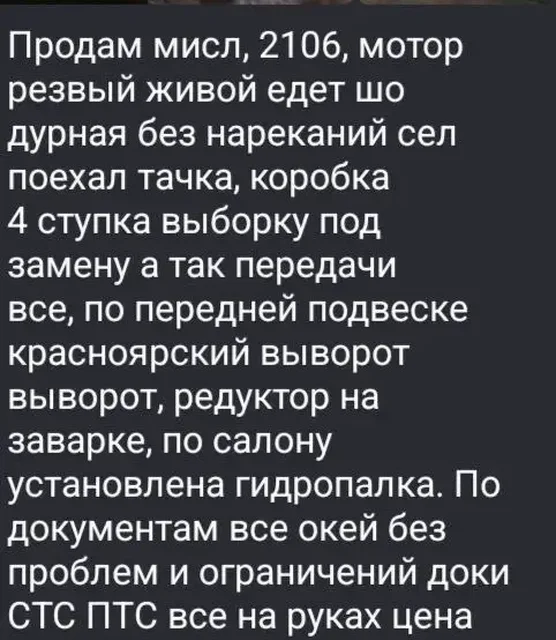 Продам мисл, 2106, мотор резвый живой едет шо дурная без нареканий сел поехал тачка, коробка 4 ступка выборку под замену а так передачи все, по передней подвеске красноярский выворот выворот, редуктор на заварке, по салону установлена гидропалка. По документам все окей без проблем и ограничений доки СТС ПТС все на руках цена